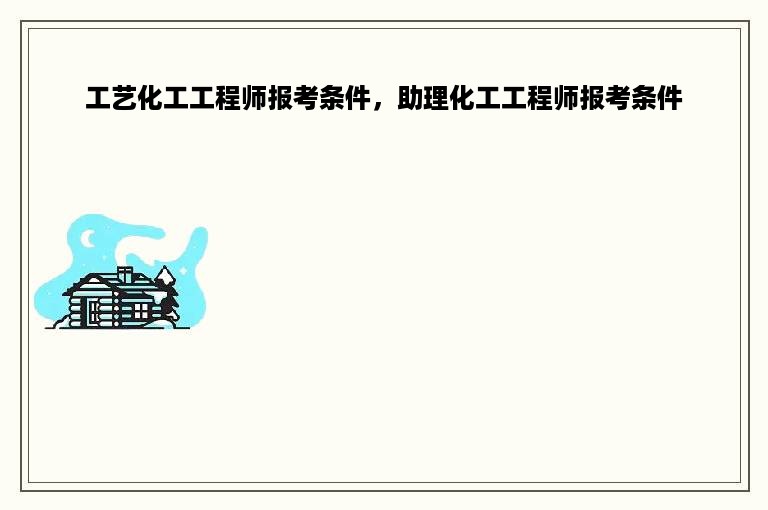 工艺化工工程师报考条件，助理化工工程师报考条件